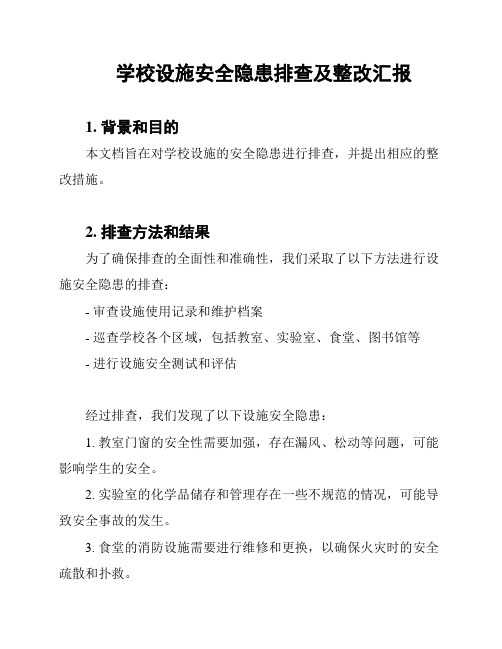 学校设施安全隐患排查及整改汇报

1. 背景和目的

本文档旨在对学校设施的安全隐患进行排查，并提出相应的整改措施。

2. 排查方法和结果

为了确保排查的全面性和准确性，我们采取了以下方法进行设施安全隐患的排查：

- 审查设施使用记录和维护档案

- 巡查学校各个区域，包括教室、实验室、食堂、图书馆等

- 进行设施安全测试和评估

经过排查，我们发现了以下设施安全隐患：

1. 教室门窗的安全性需要加强，存在漏风、松动等问题，可能影响学生的安全。

2. 实验室的化学品储存和管理存在一些不规范的情况，可能导致安全事故的发生。

3. 食堂的消防设施需要进行维修和更换，以确保火灾时的安全疏散和扑救。